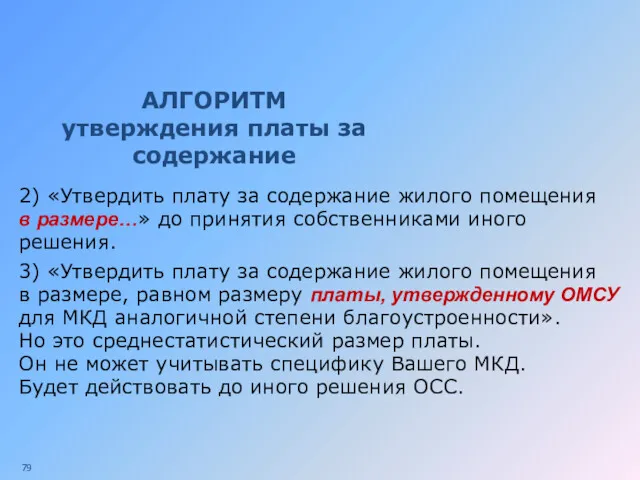 АЛГОРИТМ
утверждения платы за содержание

2) «Утвердить плату за содержание жилого помещения в размере…» до принятия собственниками иного решения.

3) «Утвердить плату за содержание жилого помещения в размере, равном размеру платы, утвержденному ОМСУ для МКД аналогичной степени благоустроенности».
Но это среднестатистический размер платы.
Он не может учитывать специфику Вашего МКД.
Будет действовать до иного решения ОСС.

79